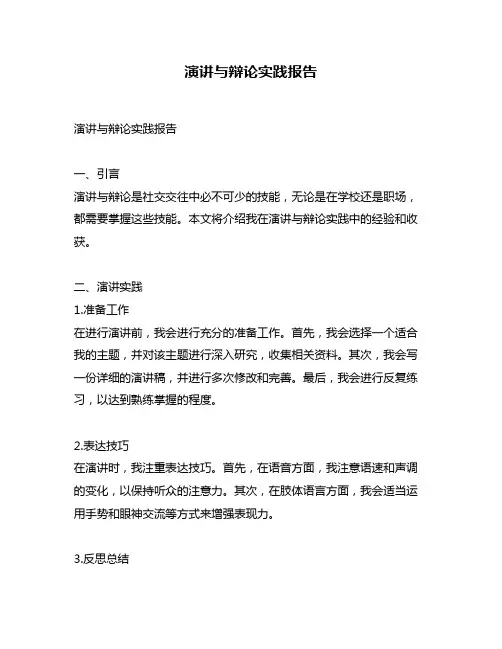 演讲与辩论实践报告

演讲与辩论实践报告

一、引言
演讲与辩论是社交交往中必不可少的技能，无论是在学校还是职场，都需要掌握这些技能。本文将介绍我在演讲与辩论实践中的经验和收获。

二、演讲实践
1.准备工作
在进行演讲前，我会进行充分的准备工作。首先，我会选择一个适合我的主题，并对该主题进行深入研究，收集相关资料。其次，我会写一份详细的演讲稿，并进行多次修改和完善。最后，我会进行反复练习，以达到熟练掌握的程度。

2.表达技巧
在演讲时，我注重表达技巧。首先，在语音方面，我注意语速和声调的变化，以保持听众的注意力。其次，在肢体语言方面，我会适当运用手势和眼神交流等方式来增强表现力。

3.反思总结